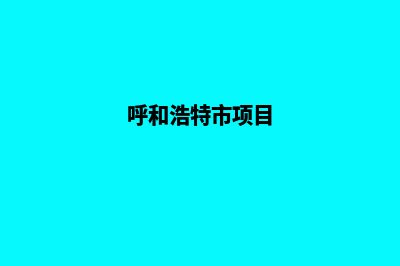 呼和浩特市项目